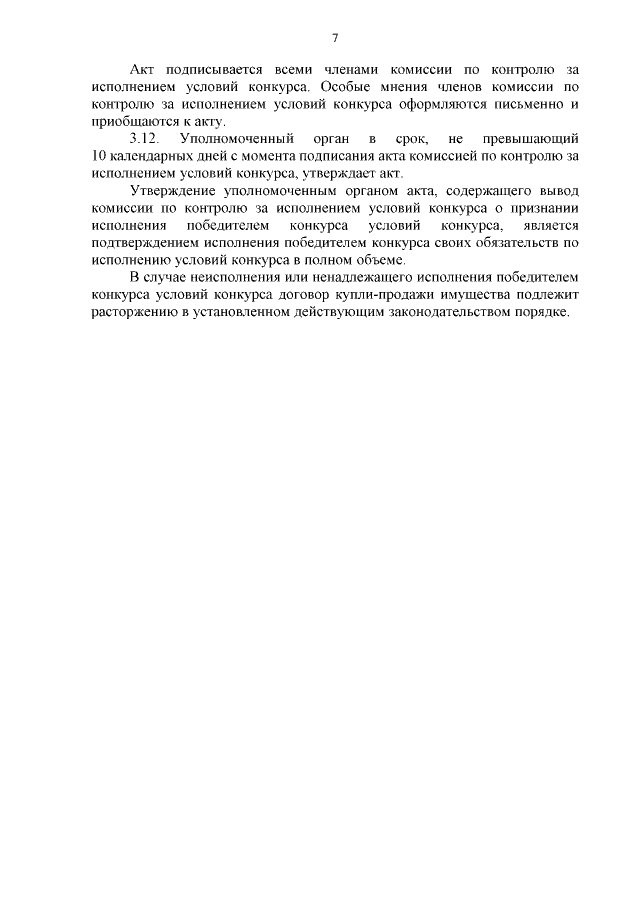 7

Акт подписывается всеми членами комиссии по контролю за исполнением условий конкурса. Особые мнения членов комиссии по контролю за исполнением условий конкурса оформляются письменно и приобщаются к акту.

3.12. Уполномоченный орган в срок, не превышающий 10 календарных дней с момента подписания акта комиссией по контролю за исполнением условий конкурса, утверждает акт.

Утверждение уполномоченным органом акта, содержащего вывод комиссии по контролю за исполнением условий конкурса о признании исполнения победителем конкурса условий конкурса, является подтверждением исполнения победителем конкурса своих обязательств по исполнению условий конкурса в полном объеме.

В случае неисполнения или ненадлежащего исполнения победителем конкурса условий конкурса договор купли-продажи имущества подлежит расторжению в установленном действующим законодательством порядке.